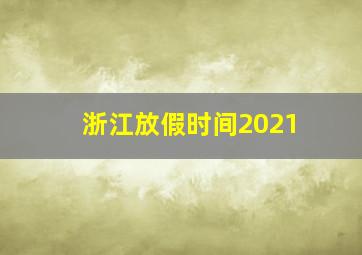 浙江放假时间2021